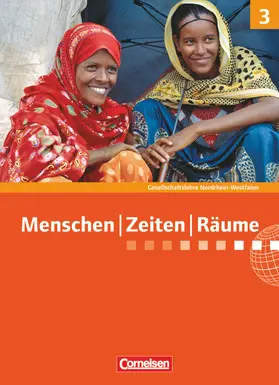 3

Gesellschaftslehre Nordrhein-Westfalen

Menschen | Zeiten | Räume

Cornelsen